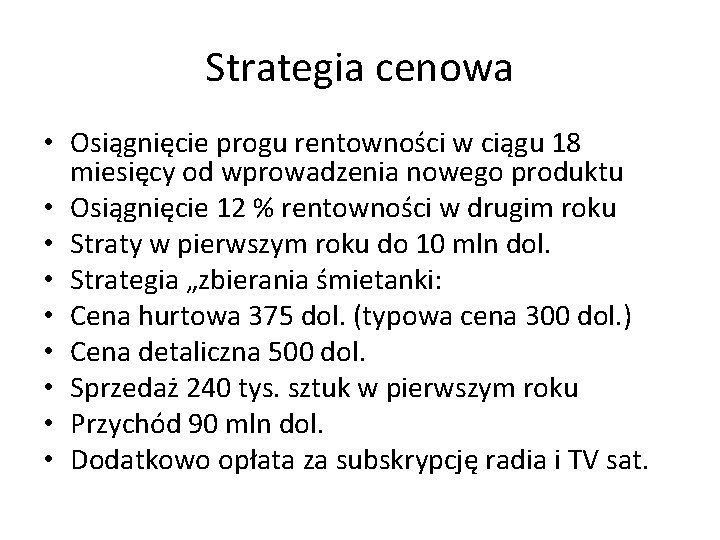 Strategia cenowa

• Osiągnięcie progu rentowności w ciągu 18 miesięcy od wprowadzenia nowego produktu
• Osiągnięcie 12 % rentowności w drugim roku
• Straty w pierwszym roku do 10 mln dol.
• Strategia „zbierania śmietanki:
• Cena hurtowa 375 dol. (typowa cena 300 dol.)
• Cena detaliczna 500 dol.
• Sprzedaż 240 tys. sztuk w pierwszym roku
• Przychód 90 mln dol.
• Dodatkowo opłata za subskrypcję radia i TV sat.